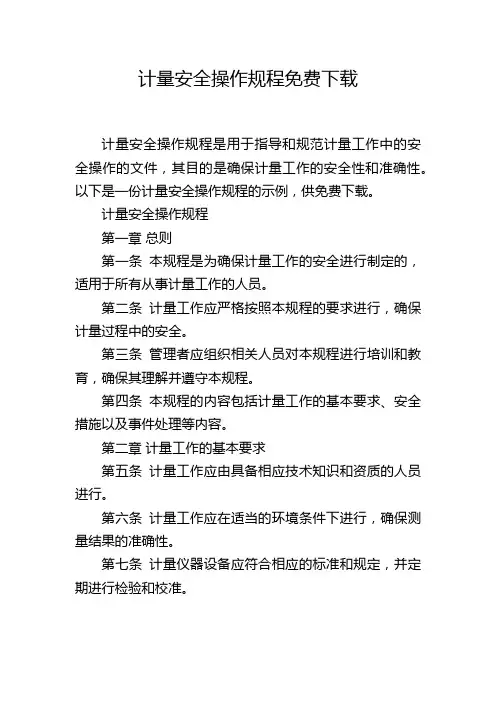 计量安全操作规程免费下载

计量安全操作规程是用于指导和规范计量工作中的安全操作的文件，其目的是确保计量工作的安全性和准确性。以下是一份计量安全操作规程的示例，供免费下载。

计量安全操作规程

第一章 总则

第一条 本规程是为确保计量工作的安全进行制定的，适用于所有从事计量工作的人员。

第二条 计量工作应严格按照本规程的要求进行，确保计量过程中的安全。

第三条 管理者应组织相关人员对本规程进行培训和教育，确保其理解并遵守本规程。

第四条 本规程的内容包括计量工作的基本要求、安全措施以及事件处理等内容。

第二章 计量工作的基本要求

第五条 计量工作应由具备相应技术知识和资质的人员进行。

第六条 计量工作应在适当的环境条件下进行，确保测量结果的准确性。

第七条 计量仪器设备应符合相应的标准和规定，并定期进行检验和校准。